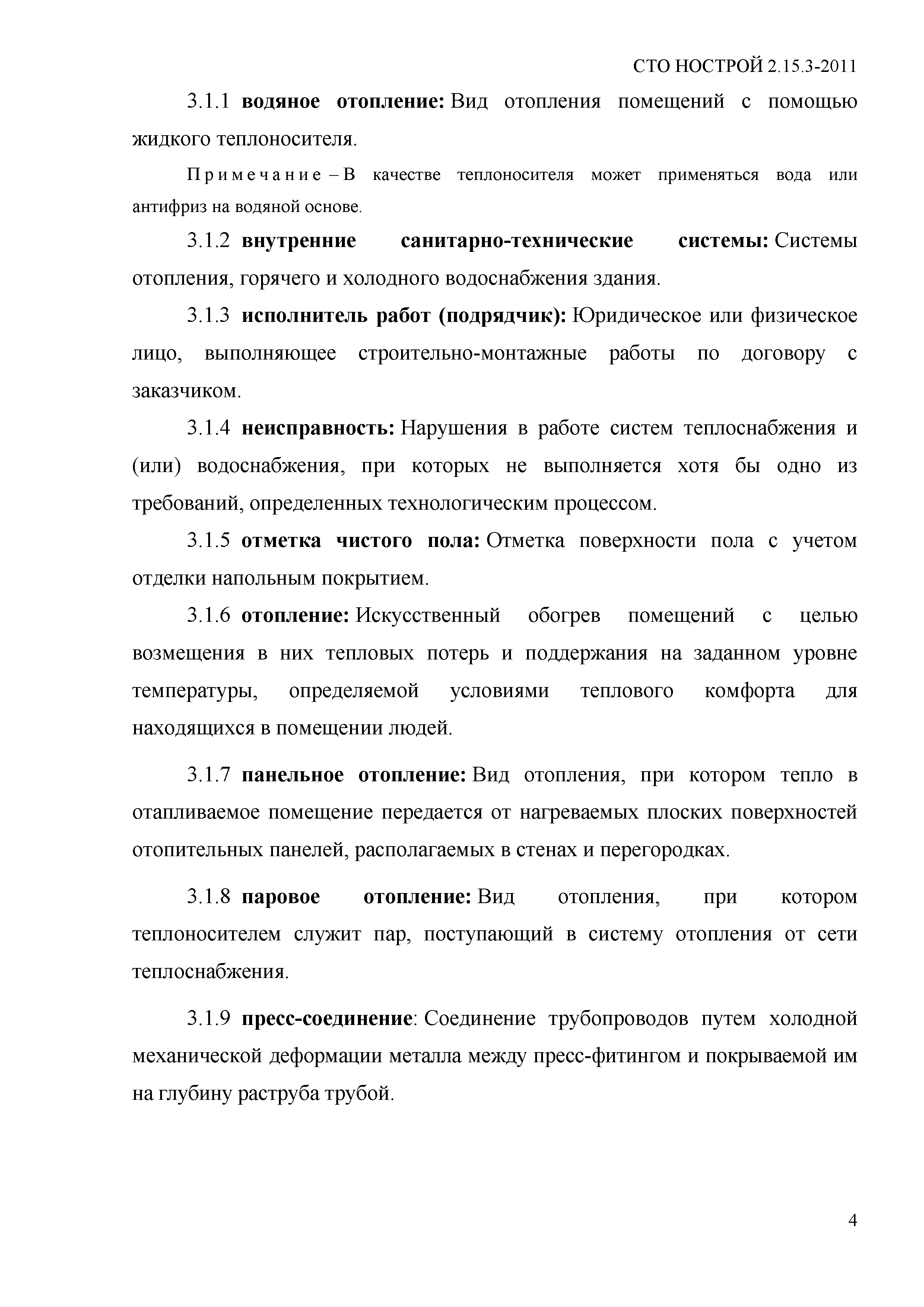 СТО НОСТРОЙ 2.15.3-2011

3.1.1 водяное отопление: Вид отопления помещений с помощью жидкого теплоносителя.

Примечание – В качестве теплоносителя может применяться вода или антифриз на водяной основе.

3.1.2 внутренние санитарно-технические системы: Системы отопления, горячего и холодного водоснабжения здания.

3.1.3 исполнитель работ (подрядчик): Юридическое или физическое лицо, выполняющее строительно-монтажные работы по договору с заказчиком.

3.1.4 неисправность: Нарушения в работе систем теплоснабжения и (или) водоснабжения, при которых не выполняется хотя бы одно из требований, определенных технологическим процессом.

3.1.5 отметка чистого пола: Отметка поверхности пола с учетом отделки напольным покрытием.

3.1.6 отопление: Искусственный обогрев помещений с целью возмещения в них тепловых потерь и поддержания на заданном уровне температуры, определяемой условиями теплового комфорта для находящихся в помещении людей.

3.1.7 панельное отопление: Вид отопления, при котором тепло в отапливаемое помещение передается от нагреваемых плоских поверхностей отопительных панелей, располагаемых в стенах и перегородках.

3.1.8 паровое отопление: Вид отопления, при котором теплоносителем служит пар, поступающий в систему отопления от сети теплоснабжения.

3.1.9 пресс-соединение: Соединение трубопроводов путем холодной механической деформации металла между пресс-фитингом и покрываемой им на глубину раструба трубой.

4